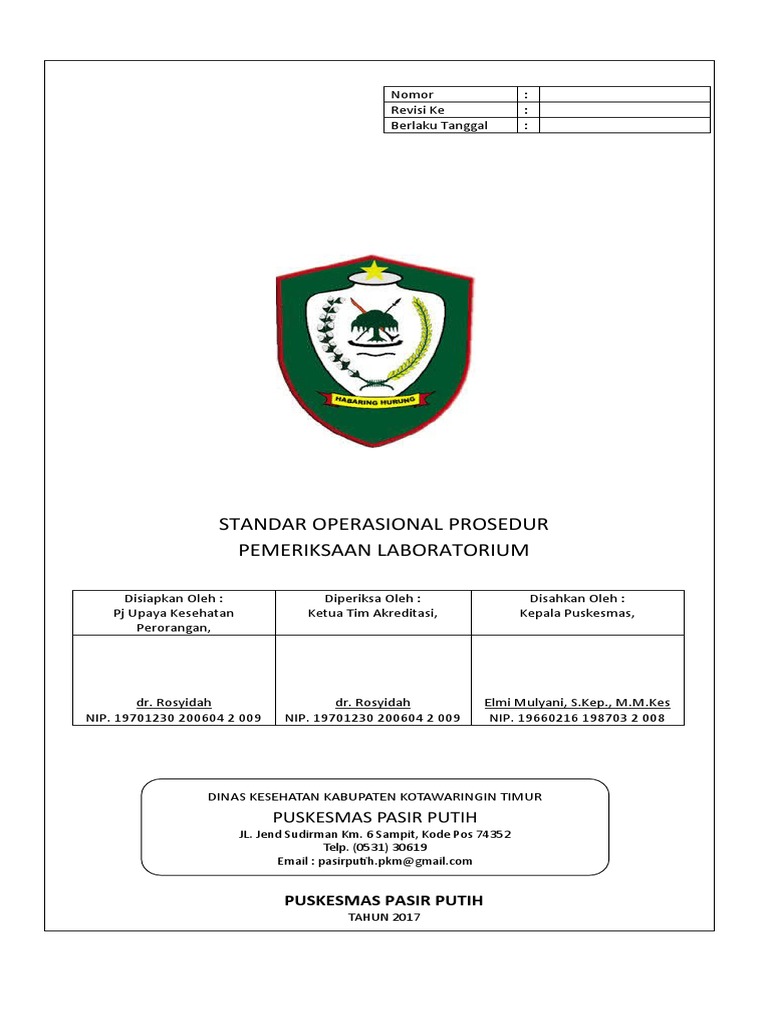 | Nomor | : | |
|---|---|---|
| Revisi Ke | : | |
| Berlaku Tanggal | : | |

HABARING HURUNG

STANDAR OPERASIONAL PROSEDUR
PEMERIKSAAN LABORATORIUM

| Disiapkan Oleh : Pj Upaya Kesehatan Perorangan, | Diperiksa Oleh : Ketua Tim Akreditasi, | Disahkan Oleh : Kepala Puskesmas, |
|---|---|---|
| dr. Rosyidah NIP. 19701230 200604 2 009 | dr. Rosyidah NIP. 19701230 200604 2 009 | Elmi Mulyani, S.Kep., M.M.Kes NIP. 19660216 198703 2 008 |

DINAS KESEHATAN KABUPATEN KOTAWARINGIN TIMUR
PUSKESMAS PASIR PUTIH
JL. Jend Sudirman Km. 6 Sampit, Kode Pos 74352
Telp. (0531) 30619
Email : pasirputih.pkm@gmail.com

PUSKESMAS PASIR PUTIH
TAHUN 2017